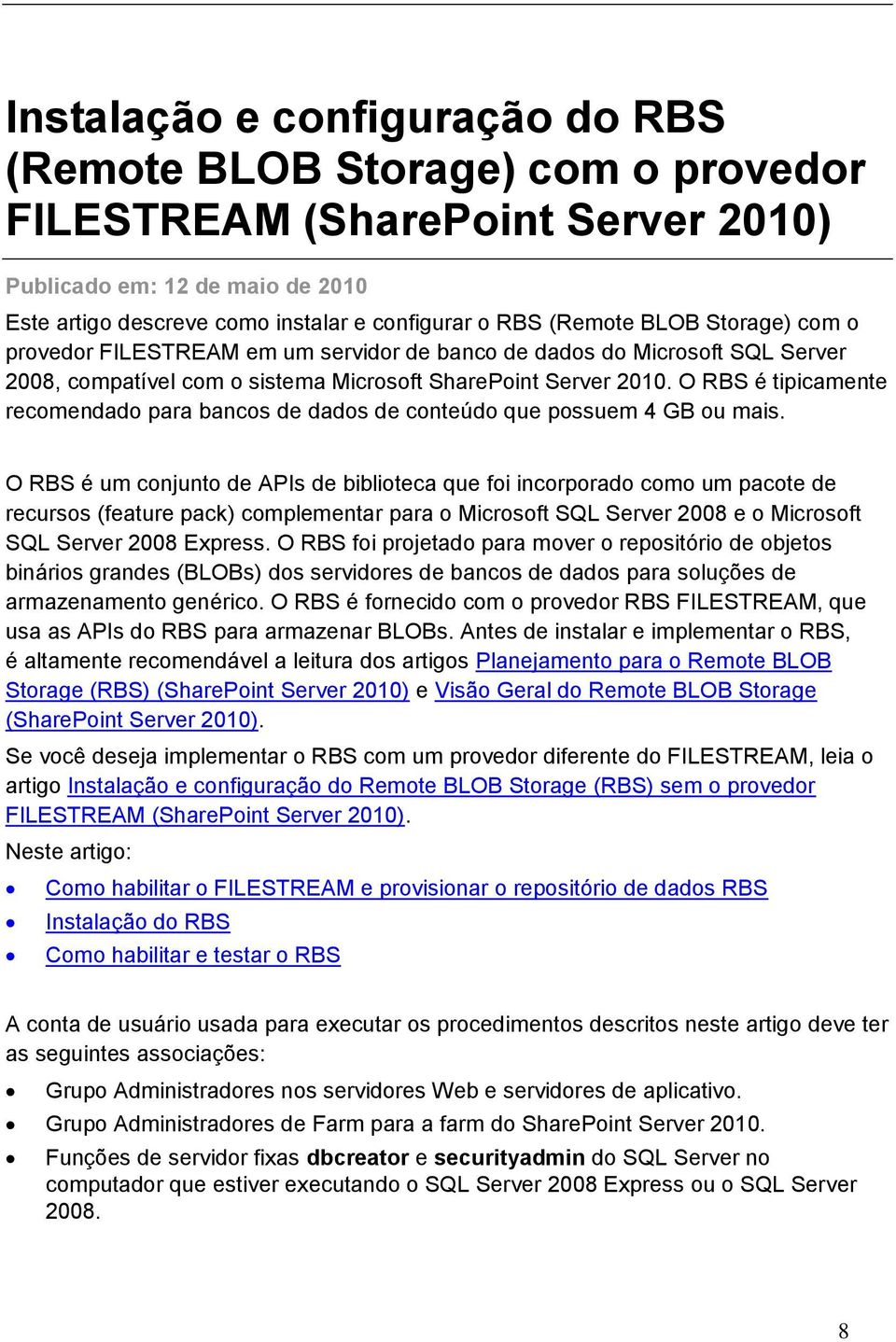 Instalação e configuração do RBS (Remote BLOB Storage) com o provedor FILESTREAM (SharePoint Server 2010)

Publicado em: 12 de maio de 2010

Este artigo descreve como instalar e configurar o RBS (Remote BLOB Storage) com o provedor FILESTREAM em um servidor de banco de dados do Microsoft SQL Server 2008, compatível com o sistema Microsoft SharePoint Server 2010. O RBS é tipicamente recomendado para bancos de dados de conteúdo que possuem 4 GB ou mais.

O RBS é um conjunto de APIs de biblioteca que foi incorporado como um pacote de recursos (feature pack) complementar para o Microsoft SQL Server 2008 e o Microsoft SQL Server 2008 Express. O RBS foi projetado para mover o repositório de objetos binários grandes (BLOBs) dos servidores de bancos de dados para soluções de armazenamento genérico. O RBS é fornecido com o provedor RBS FILESTREAM, que usa as APIs do RBS para armazenar BLOBs. Antes de instalar e implementar o RBS, é altamente recomendável a leitura dos artigos Planejamento para o Remote BLOB Storage (RBS) (SharePoint Server 2010) e Visão Geral do Remote BLOB Storage (SharePoint Server 2010).

Se você deseja implementar o RBS com um provedor diferente do FILESTREAM, leia o artigo Instalação e configuração do Remote BLOB Storage (RBS) sem o provedor FILESTREAM (SharePoint Server 2010).

Neste artigo:

• Como habilitar o FILESTREAM e provisionar o repositório de dados RBS
• Instalação do RBS
• Como habilitar e testar o RBS

A conta de usuário usada para executar os procedimentos descritos neste artigo deve ter as seguintes associações:

• Grupo Administradores nos servidores Web e servidores de aplicativo.
• Grupo Administradores de Farm para a farm do SharePoint Server 2010.
• Funções de servidor fixas dbcreator e securityadmin do SQL Server no computador que estiver executando o SQL Server 2008 Express ou o SQL Server 2008.

8